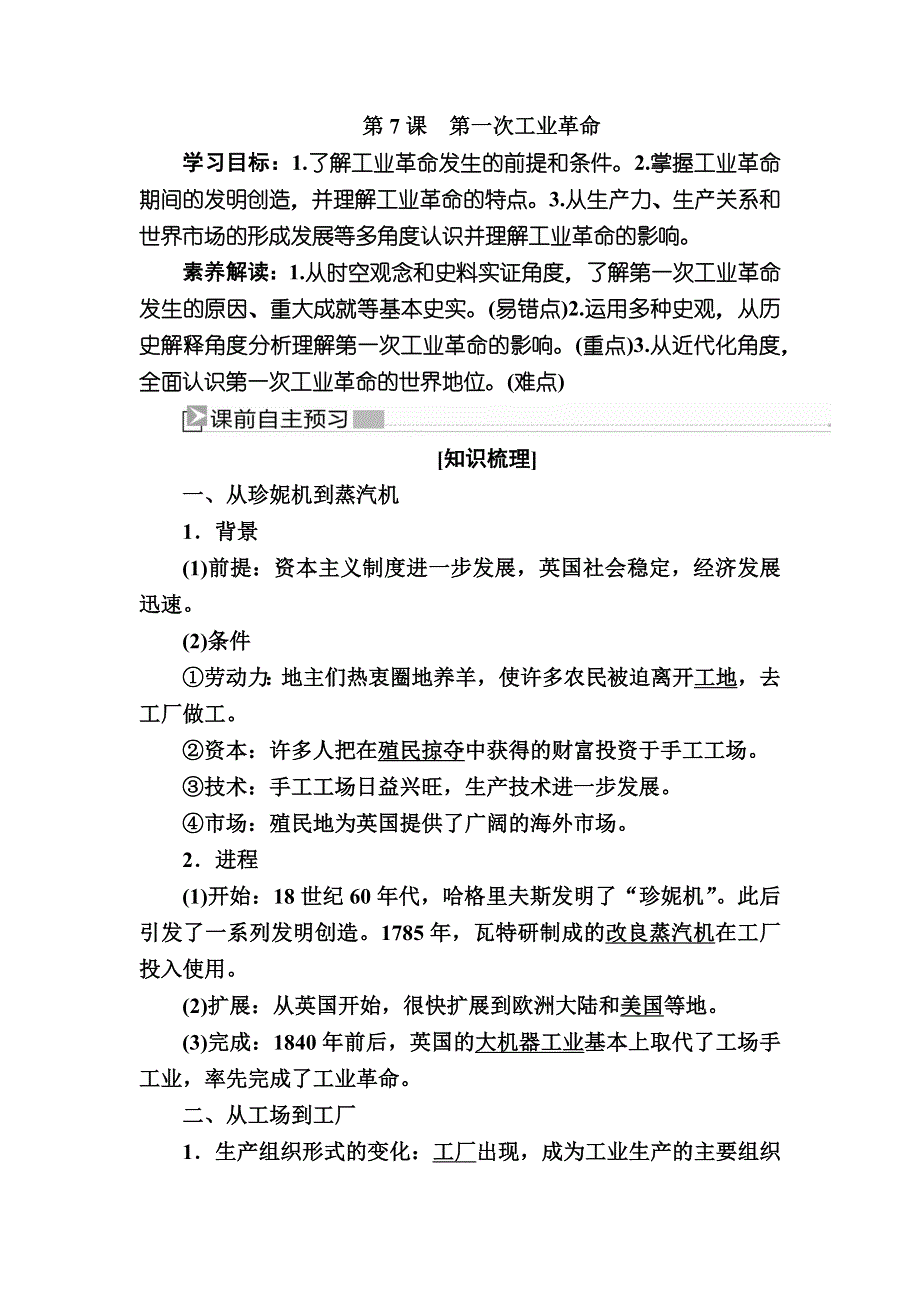 第 7 课　第一次工业革命

学习目标：1.了解工业革命发生的前提和条件。2.掌握工业革命期间的发明创造，并理解工业革命的特点。3.从生产力、生产关系和世界市场的形成发展等多角度认识并理解工业革命的影响。

素养解读：1.从时空观念和史料实证角度，了解第一次工业革命发生的原因、重大成就等基本史实。(易错点)2.运用多种史观，从历史解释角度分析理解第一次工业革命的影响。(重点)3.从近代化角度，全面认识第一次工业革命的世界地位。(难点)

课前自主预习

[知识梳理]

一、从珍妮机到蒸汽机

1．背景

(1)前提：资本主义制度进一步发展，英国社会稳定，经济发展迅速。

(2)条件

①劳动力：地主们热衷圈地养羊，使许多农民被迫离开土地，去工厂做工。

②资本：许多人把在殖民掠夺中获得的财富投资于手工工场。

③技术：手工工场日益兴旺，生产技术进一步发展。

④市场：殖民地为英国提供了广阔的海外市场。

2．进程

(1)开始：18 世纪 60 年代，哈格里夫斯发明了“珍妮机”。此后引发了一系列发明创造。1785 年，瓦特研制成的改良蒸汽机在工厂投入使用。

(2)扩展：从英国开始，很快扩展到欧洲大陆和美国等地。

(3)完成：1840 年前后，英国的大机器工业基本上取代了工场手工业，率先完成了工业革命。

二、从工场到工厂

1．生产组织形式的变化：工厂出现，成为工业生产的主要组织